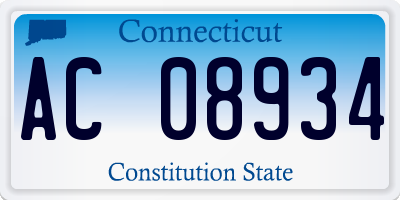 Connecticut

AC 08934

Constitution State